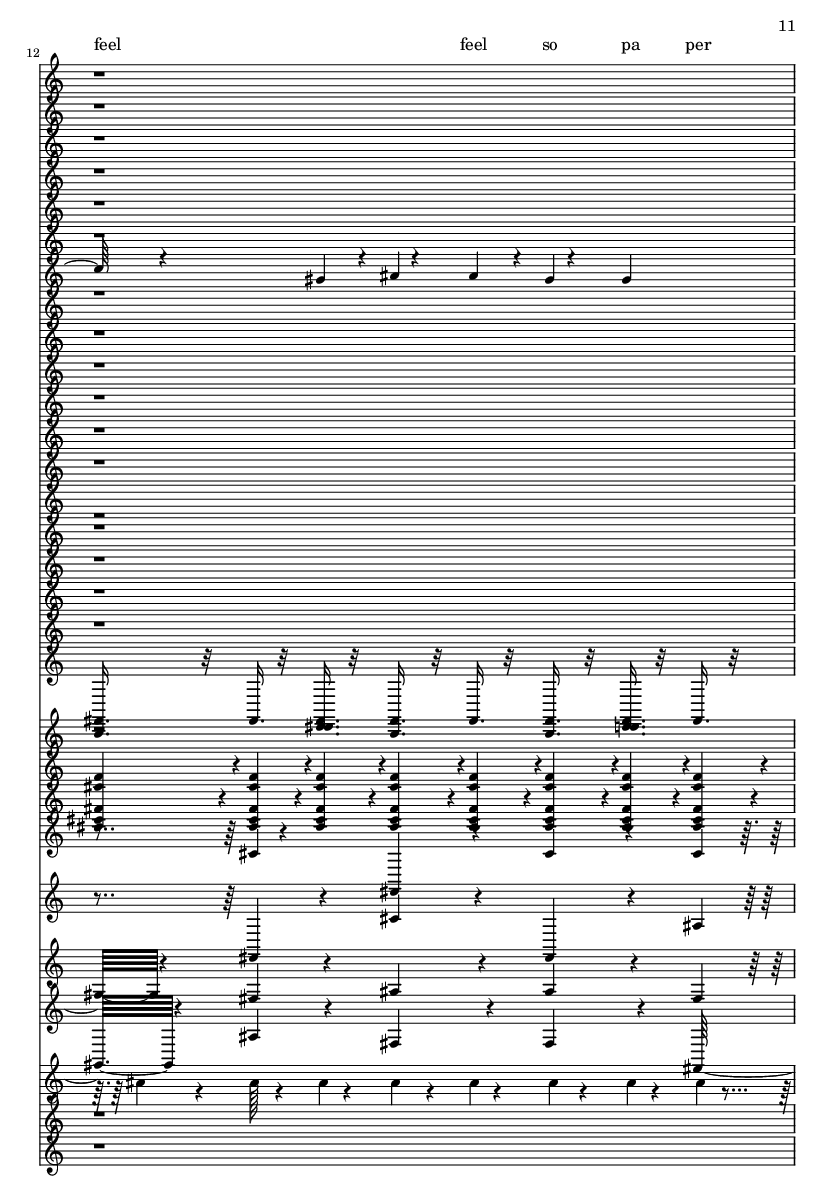 11

12

feel feel so pa per